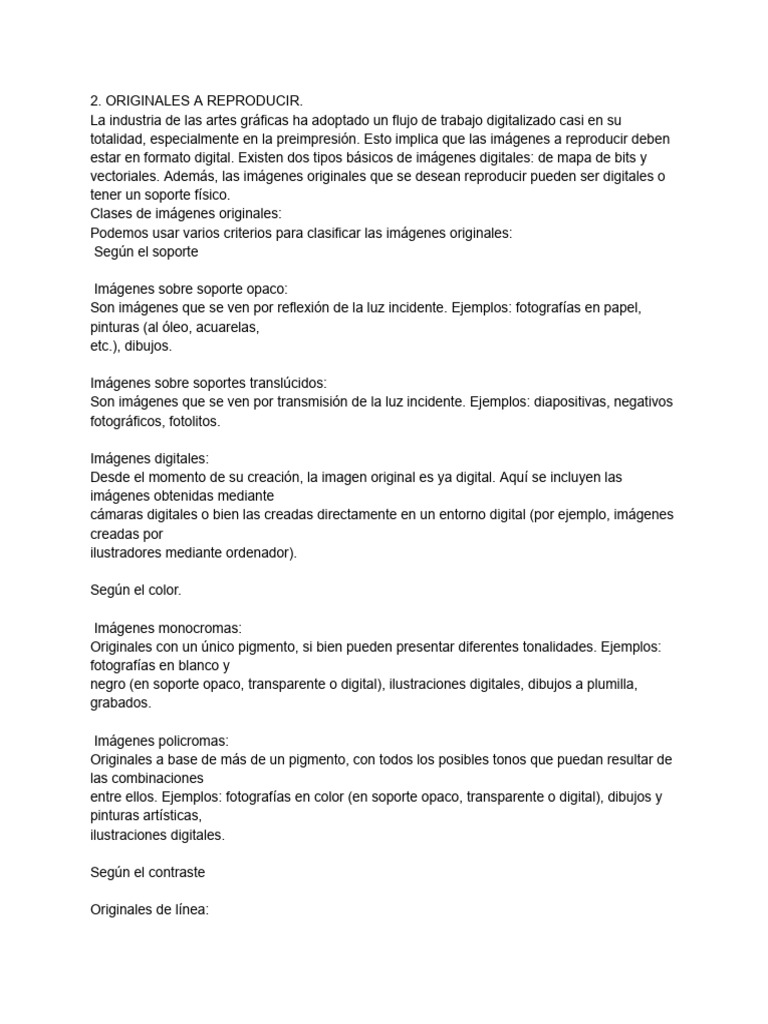 2. ORIGINALES A REPRODUCIR.
La industria de las artes gráficas ha adoptado un flujo de trabajo digitalizado casi en su totalidad, especialmente en la preimpresión. Esto implica que las imágenes a reproducir deben estar en formato digital. Existen dos tipos básicos de imágenes digitales: de mapa de bits y vectoriales. Además, las imágenes originales que se desean reproducir pueden ser digitales o tener un soporte físico.
Clases de imágenes originales:
Podemos usar varios criterios para clasificar las imágenes originales:
Según el soporte

Imágenes sobre soporte opaco:
Son imágenes que se ven por reflexión de la luz incidente. Ejemplos: fotografías en papel, pinturas (al óleo, acuarelas, etc.), dibujos.

Imágenes sobre soportes translúcidos:
Son imágenes que se ven por transmisión de la luz incidente. Ejemplos: diapositivas, negativos fotográficos, fotolitos.

Imágenes digitales:
Desde el momento de su creación, la imagen original es ya digital. Aquí se incluyen las imágenes obtenidas mediante cámaras digitales o bien las creadas directamente en un entorno digital (por ejemplo, imágenes creadas por ilustradores mediante ordenador).

Según el color.

Imágenes monocromas:
Originales con un único pigmento, si bien pueden presentar diferentes tonalidades. Ejemplos: fotografías en blanco y negro (en soporte opaco, transparente o digital), ilustraciones digitales, dibujos a plumilla, grabados.

Imágenes policromas:
Originales a base de más de un pigmento, con todos los posibles tonos que puedan resultar de las combinaciones entre ellos. Ejemplos: fotografías en color (en soporte opaco, transparente o digital), dibujos y pinturas artísticas, ilustraciones digitales.

Según el contraste

Originales de línea: